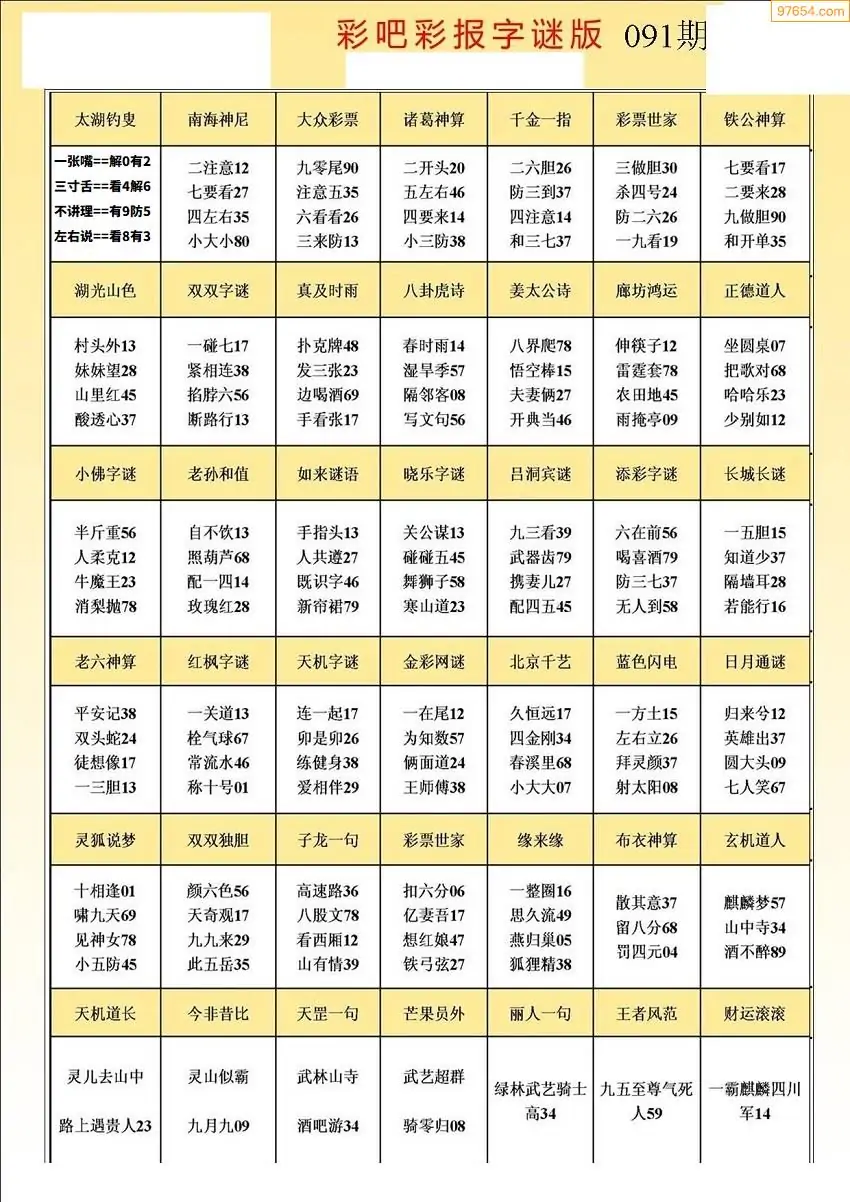 97654.com

彩吧彩报字谜版 091期

| 太湖钓叟 | 南海神尼 | 大众彩票 | 诸葛神算 | 千金一指 | 彩票世家 | 铁公神算 |
|---|---|---|---|---|---|---|
| 一张嘴==解0有2 三寸舌==看4解6 不讲理==有9防5 左右说==看8有3 | 二注意12 七要看27 四左右35 小大小80 | 九零尾90 注意五35 六看看26 三来防13 | 二开头20 五左右46 四要来14 小三防38 | 二六胆26 防三到37 四注意14 和三七37 | 三做胆30 杀四号24 防二六26 一九看19 | 七要看17 二要来28 九做胆90 和开单35 |
| 湖光山色 | 双双字谜 | 真及时雨 | 八卦虎诗 | 姜太公诗 | 廊坊鸿运 | 正德道人 |
| 村头外13 妹妹望28 山里红45 酸透心37 | 一碰七17 紧相连38 掐脖六56 断路行13 | 扑克牌48 发三张23 边喝酒69 手看张17 | 春时雨14 湿旱季57 隔邻客08 写文句56 | 八界爬78 悟空棒15 夫妻俩27 开典当46 | 伸筷子12 雷霆套78 农田地45 雨掩亭09 | 坐圆桌07 把歌对68 哈哈乐23 少别如12 |
| 小佛字谜 | 老孙和值 | 如来谜语 | 晓乐字谜 | 吕洞宾谜 | 添彩字谜 | 长城长谜 |
| 半斤重56 人柔克12 牛魔王23 消梨抛78 | 自不饮13 照葫芦68 配一四14 玫瑰红28 | 手指头13 人共遴27 既识字46 新帘裙79 | 关公谋13 碰碰五45 舞狮子58 寒山道23 | 九三看39 武器齿79 携妻儿27 配四五45 | 六在前56 喝喜酒79 防三七37 无人到58 | 一五胆15 知道少37 隔墙耳28 若能行16 |
| 老六神算 | 红枫字谜 | 天机字谜 | 金彩网谜 | 北京千艺 | 蓝色闪电 | 日月通谜 |
| 平安记38 双头蛇24 徒想像17 一三胆13 | 一关道13 栓气球67 常流水46 称十号01 | 连一起17 卯是卯26 练健身38 爱相伴29 | 一在尾12 为知数57 俩面道24 王师傅38 | 久恒远17 四金刚34 春溪里68 小大大07 | 一方土15 左右立26 拜灵颜37 射太阳08 | 归来兮12 英雄出37 圆大头09 七人笑67 |
| 灵狐说梦 | 双双独胆 | 子龙一句 | 彩票世家 | 缘来缘 | 布衣神算 | 玄机道人 |
| 十相逢01 啸九天69 见神女78 小五防45 | 颜六色56 天奇观17 九九来29 此五岳35 | 高速路36 八股文78 看西厢12 山有情39 | 扣六分06 亿妻吾17 想红娘47 铁弓弦27 | 一整圈16 思久流49 燕归巢05 狐狸精38 | 散其意37 留八分68 罚四元04 | 麒麟梦57 山中寺34 酒不醉89 |
| 天机道长 | 今非昔比 | 天罡一句 | 芒果员外 | 丽人一句 | 王者风范 | 财运滚滚 |
| 灵儿去山中 路上遇贵人23 | 灵山似霸 九月九09 | 武林山寺 酒吧游34 | 武艺超群 骑零归08 | 绿林武艺骑士高34 | 九五至尊气死人59 | 一霸麒麟四川军14 |